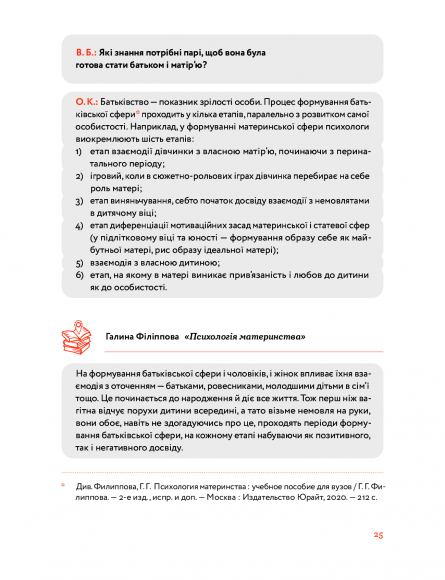 В. Б.: Які знання потрібні парі, щоб вона була готова стати батьком і матір'ю?

О. К.: Батьківство — показник зрілості особи. Процес формування батьківської сфери* проходить у кілька етапів, паралельно з розвитком самої особистості. Наприклад, у формуванні материнської сфери психологи виокремлюють шість етапів:
1) етап взаємодії дівчинки з власною матір'ю, починаючи з перинатального періоду;
2) ігровий, коли в сюжетно-рольових іграх дівчинка перебирає на себе роль матері;
3) етап виняньчування, себто початок досвіду взаємодії з немовлятами в дитячому віці;
4) етап диференціації мотиваційних засад материнської і статевої сфер (у підлітковому віці та юності — формування образу себе як майбутньої матері, рис образу ідеальної матері);
5) взаємодія з власною дитиною;
6) етап, на якому в матері виникає прив'язаність і любов до дитини як до особистості.

Галина Філіппова «Психологія материнства»

На формування батьківської сфери і чоловіків, і жінок впливає їхня взаємодія з оточенням — батьками, ровесниками, молодшими дітьми в сім'ї тощо. Це починається до народження й діє все життя. Тож перш ніж вагітна відчує порухи дитини всередині, а тато візьме немовля на руки, вони обоє, навіть не здогадуючись про це, проходять періоди формування батьківської сфери, на кожному етапі набуваючи як позитивного, так і негативного досвіду.

* Див. Филиппова, Г. Г. Психология материнства : учебное пособие для вузов / Г. Г. Филиппова. — 2-е изд., испр. и доп. — Москва : Издательство Юрайт, 2020. — 212 с.

25